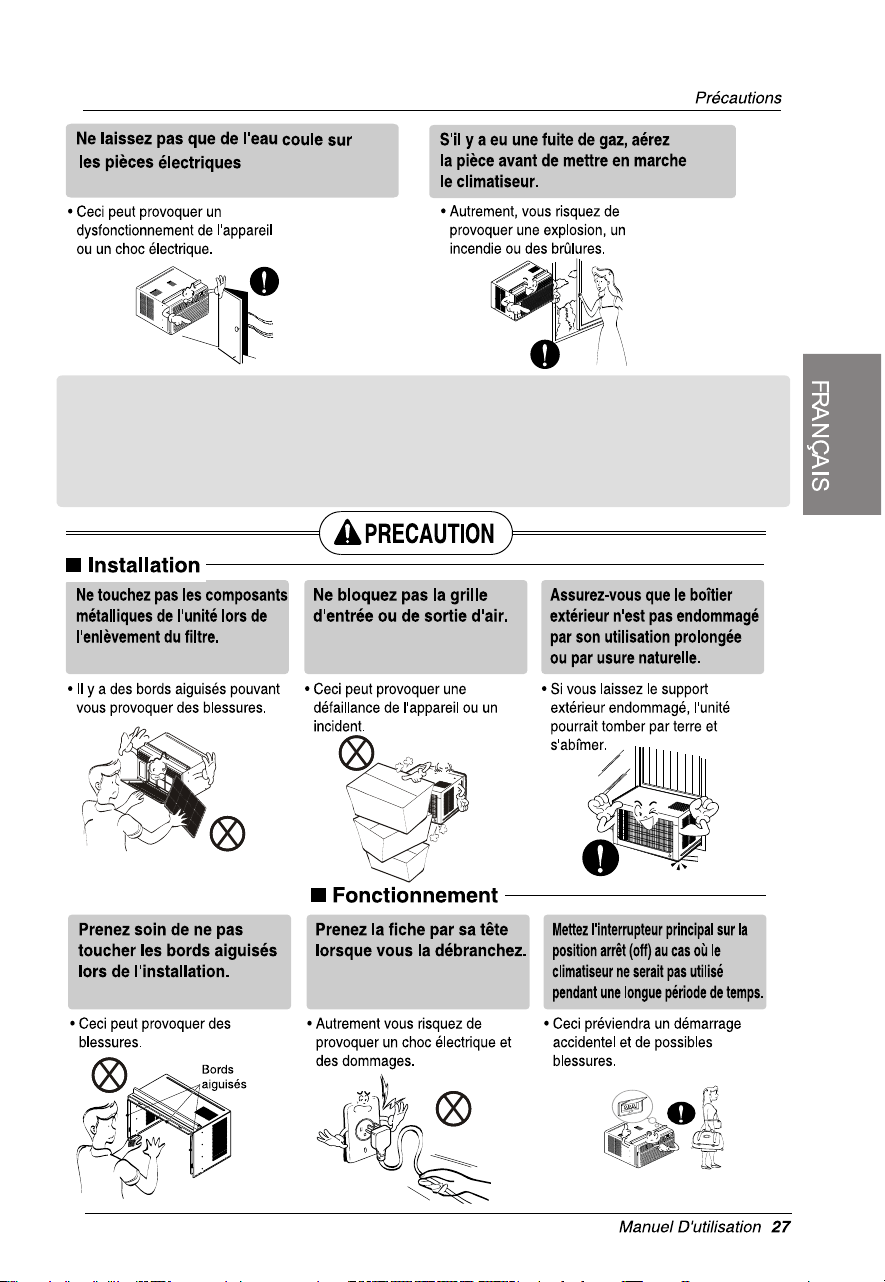 Précautions

Ne laissez pas que de l'eau coule sur les pièces électriques

• Ceci peut provoquer un dysfonctionnement de l'appareil ou un choc électrique.

S'il y a eu une fuite de gaz, aérez la pièce avant de mettre en marche le climatiseur.

• Autrement, vous risquez de provoquer une explosion, un incendie ou des brûlures.

FRANÇAIS

PRECAUTION

■ Installation

Ne touchez pas les composants métalliques de l'unité lors de l'enlèvement du filtre.

• Il y a des bords aiguisés pouvant vous provoquer des blessures.

Ne bloquez pas la grille d'entrée ou de sortie d'air.

• Ceci peut provoquer une défaillance de l'appareil ou un incident.

Assurez-vous que le boîtier extérieur n'est pas endommagé par son utilisation prolongée ou par usure naturelle.

• Si vous laissez le support extérieur endommagé, l'unité pourrait tomber par terre et s'abîmer.

■ Fonctionnement

Prenez soin de ne pas toucher les bords aiguisés lors de l'installation.

• Ceci peut provoquer des blessures.

Bords aiguisés

Prenez la fiche par sa tête lorsque vous la débranchez.

• Autrement vous risquez de provoquer un choc électrique et des dommages.

Mettez l'interrupteur principal sur la position arrêt (off) au cas où le climatiseur ne serait pas utilisé pendant une longue période de temps.

• Ceci préviendra un démarrage accidentel et de possibles blessures.

Manuel D'utilisation 27